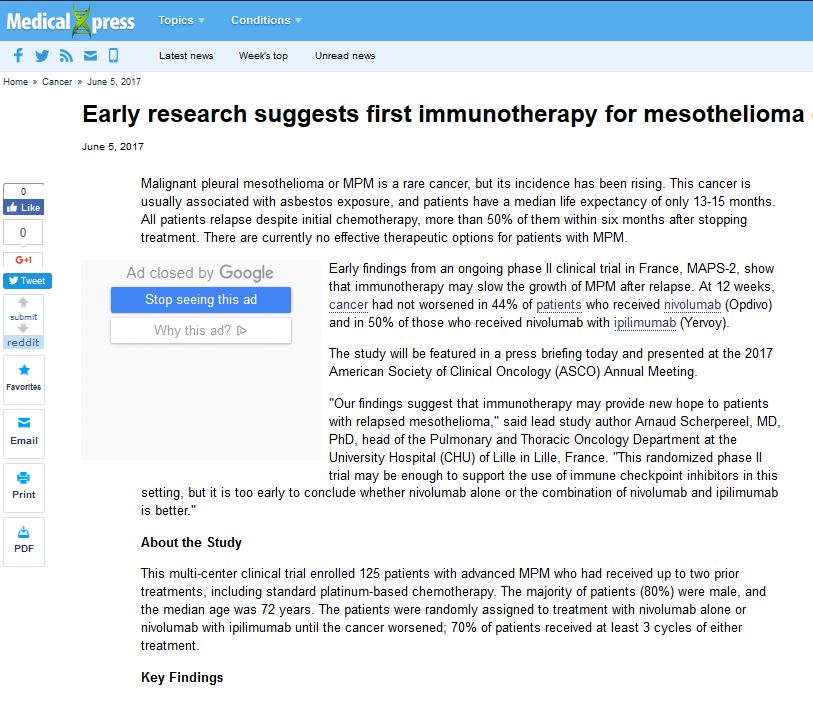 MedicalXpress Topics Conditions

Latest news Week's top Unread news

Home » Cancer » June 5, 2017

Early research suggests first immunotherapy for mesothelioma

June 5, 2017

0 Like

0

G+1

Tweet

submit

reddit

Favorites

Email

Print

PDF

Malignant pleural mesothelioma or MPM is a rare cancer, but its incidence has been rising. This cancer is usually associated with asbestos exposure, and patients have a median life expectancy of only 13-15 months. All patients relapse despite initial chemotherapy, more than 50% of them within six months after stopping treatment. There are currently no effective therapeutic options for patients with MPM.

Ad closed by Google

Stop seeing this ad

Why this ad?

Early findings from an ongoing phase II clinical trial in France, MAPS-2, show that immunotherapy may slow the growth of MPM after relapse. At 12 weeks, cancer had not worsened in 44% of patients who received nivolumab (Opdivo) and in 50% of those who received nivolumab with ipilimumab (Yervoy).

The study will be featured in a press briefing today and presented at the 2017 American Society of Clinical Oncology (ASCO) Annual Meeting.

"Our findings suggest that immunotherapy may provide new hope to patients with relapsed mesothelioma," said lead study author Arnaud Scherpereel, MD, PhD, head of the Pulmonary and Thoracic Oncology Department at the University Hospital (CHU) of Lille in Lille, France. "This randomized phase II trial may be enough to support the use of immune checkpoint inhibitors in this setting, but it is too early to conclude whether nivolumab alone or the combination of nivolumab and ipilimumab is better."

About the Study

This multi-center clinical trial enrolled 125 patients with advanced MPM who had received up to two prior treatments, including standard platinum-based chemotherapy. The majority of patients (80%) were male, and the median age was 72 years. The patients were randomly assigned to treatment with nivolumab alone or nivolumab with ipilimumab until the cancer worsened; 70% of patients received at least 3 cycles of either treatment.

Key Findings